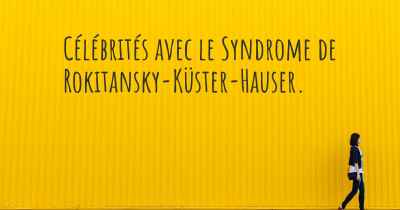 Célébrités avec le Syndrome de Rokitansky-Küster-Hauser.